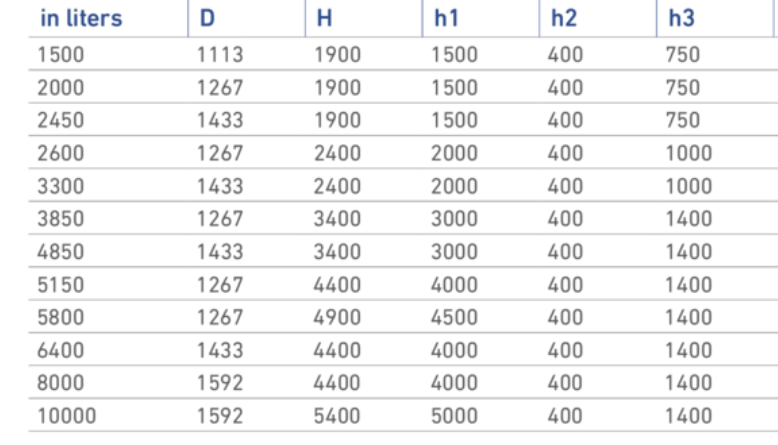 | in liters | D | H | h1 | h2 | h3 |
|---|---|---|---|---|---|
| 1500 | 1113 | 1900 | 1500 | 400 | 750 |
| 2000 | 1267 | 1900 | 1500 | 400 | 750 |
| 2450 | 1433 | 1900 | 1500 | 400 | 750 |
| 2600 | 1267 | 2400 | 2000 | 400 | 1000 |
| 3300 | 1433 | 2400 | 2000 | 400 | 1000 |
| 3850 | 1267 | 3400 | 3000 | 400 | 1400 |
| 4850 | 1433 | 3400 | 3000 | 400 | 1400 |
| 5150 | 1267 | 4400 | 4000 | 400 | 1400 |
| 5800 | 1267 | 4900 | 4500 | 400 | 1400 |
| 6400 | 1433 | 4400 | 4000 | 400 | 1400 |
| 8000 | 1592 | 4400 | 4000 | 400 | 1400 |
| 10000 | 1592 | 5400 | 5000 | 400 | 1400 |